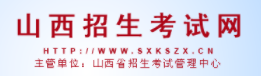 山西招生考试网

HTTP://WWW.SXKSZX.CN

主管单位：山西省招生考试管理中心